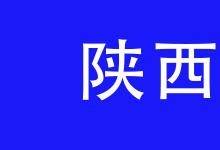 陕西